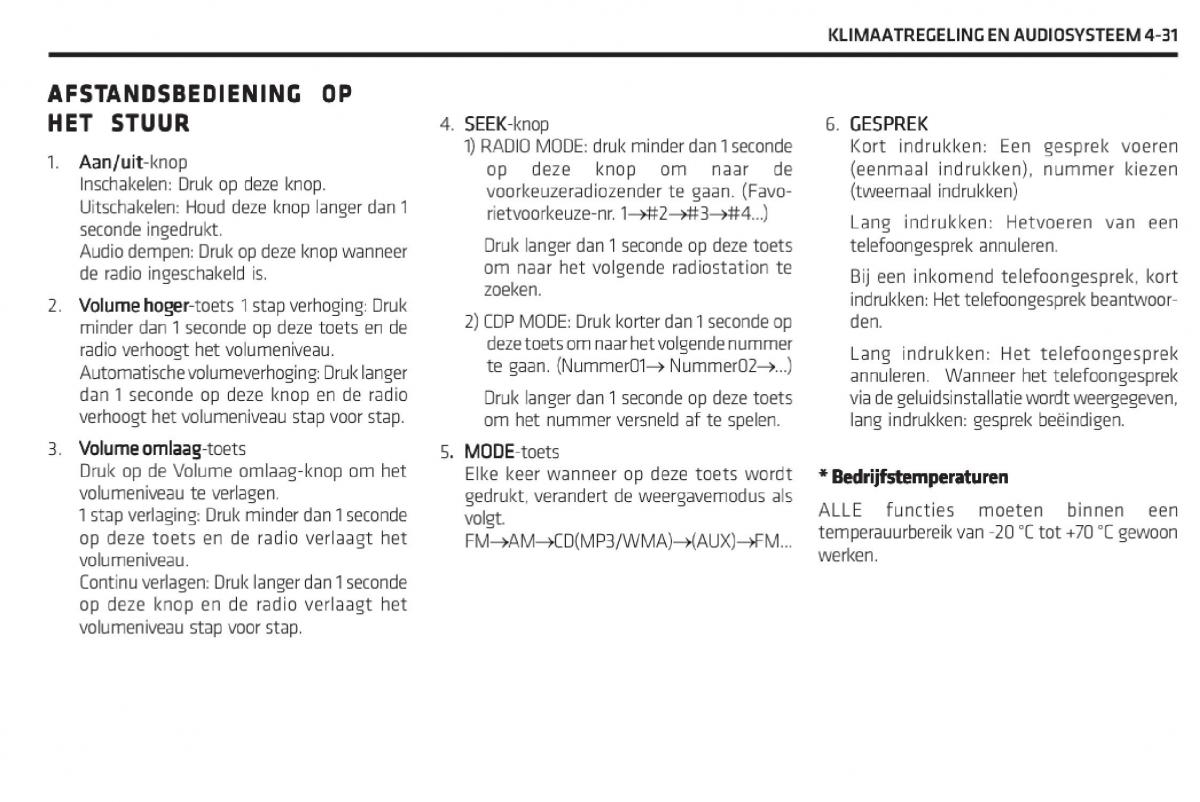 KLIMAATREGELING EN AUDIOSYSTEEM 4-31

AFSTANDSBEDIENING OP HET STUUR

1. Aan/uit-knop
Inschakelen: Druk op deze knop.
Uitschakelen: Houd deze knop langer dan 1 seconde ingedrukt.
Audio dempen: Druk op deze knop wanneer de radio ingeschakeld is.

2. Volume hoger-toets 1 stap verhoging: Druk minder dan 1 seconde op deze toets en de radio verhoogt het volumeniveau.
Automatische volumeverhoging: Druk langer dan 1 seconde op deze knop en de radio verhoogt het volumeniveau stap voor stap.

3. Volume omlaag-toets
Druk op de Volume omlaag-knop om het volumeniveau te verlagen.
1 stap verlaging: Druk minder dan 1 seconde op deze toets en de radio verlaagt het volumeniveau.
Continu verlagen: Druk langer dan 1 seconde op deze knop en de radio verlaagt het volumeniveau stap voor stap.

4. SEEK-knop
1) RADIO MODE: druk minder dan 1 seconde op deze knop om naar de voorkeuzeradiozender te gaan. (Favorietvoorkeuze-nr. 1→#2→#3→#4...)

Druk langer dan 1 seconde op deze toets om naar het volgende radiostation te zoeken.

2) CDP MODE: Druk korter dan 1 seconde op deze toets om naar het volgende nummer te gaan. (Nummer01→ Nummer02→...)

Druk langer dan 1 seconde op deze toets om het nummer versneld af te spelen.

5. MODE-toets
Elke keer wanneer op deze toets wordt gedrukt, verandert de weergavemodus als volgt.
FM→AM→CD(MP3/WMA)→(AUX)→FM...

6. GESPREK
Kort indrukken: Een gesprek voeren (eenmaal indrukken), nummer kiezen (tweemaal indrukken)

Lang indrukken: Hetvoeren van een telefoongesprek annuleren.

Bij een inkomend telefoongesprek, kort indrukken: Het telefoongesprek beantwoorden.

Lang indrukken: Het telefoongesprek annuleren. Wanneer het telefoongesprek via de geluidsinstallatie wordt weergegeven, lang indrukken: gesprek beëindigen.

* Bedrijfstemperaturen

ALLE functies moeten binnen een temperauurbereik van -20 °C tot +70 °C gewoon werken.